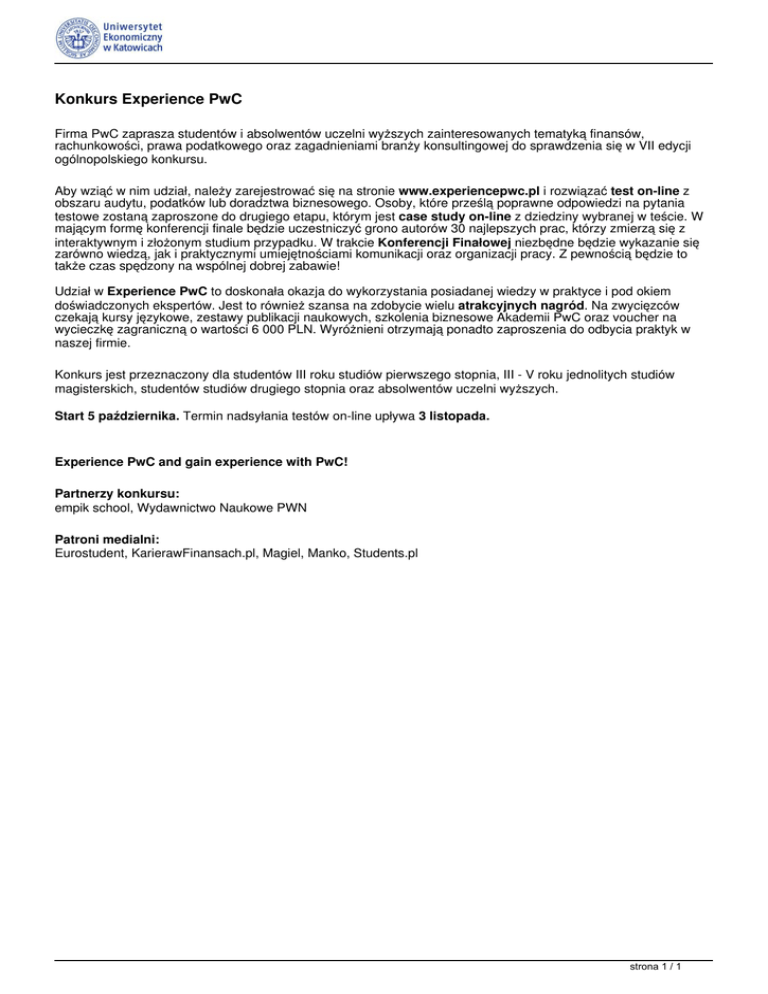 Uniwersytet Ekonomiczny w Katowicach

Konkurs Experience PwC

Firma PwC zaprasza studentów i absolwentów uczelni wyższych zainteresowanych tematyką finansów, rachunkowości, prawa podatkowego oraz zagadnieniami branży konsultingowej do sprawdzenia się w VII edycji ogólnopolskiego konkursu.

Aby wziąć w nim udział, należy zarejestrować się na stronie www.experiencepwc.pl i rozwiązać test on-line z obszaru audytu, podatków lub doradztwa biznesowego. Osoby, które prześlą poprawne odpowiedzi na pytania testowe zostaną zaproszone do drugiego etapu, którym jest case study on-line z dziedziny wybranej w teście. W mającym formę konferencji finale będzie uczestniczyć grono autorów 30 najlepszych prac, którzy zmierzą się z interaktywnym i złożonym studium przypadku. W trakcie Konferencji Finałowej niezbędne będzie wykazanie się zarówno wiedzą, jak i praktycznymi umiejętnościami komunikacji oraz organizacji pracy. Z pewnością będzie to także czas spędzony na wspólnej dobrej zabawie!

Udział w Experience PwC to doskonała okazja do wykorzystania posiadanej wiedzy w praktyce i pod okiem doświadczonych ekspertów. Jest to również szansa na zdobycie wielu atrakcyjnych nagród. Na zwycięzców czekają kursy językowe, zestawy publikacji naukowych, szkolenia biznesowe Akademii PwC oraz voucher na wycieczkę zagraniczną o wartości 6 000 PLN. Wyróżnieni otrzymają ponadto zaproszenia do odbycia praktyk w naszej firmie.

Konkurs jest przeznaczony dla studentów III roku studiów pierwszego stopnia, III - V roku jednolitych studiów magisterskich, studentów studiów drugiego stopnia oraz absolwentów uczelni wyższych.

Start 5 października. Termin nadsyłania testów on-line upływa 3 listopada.

Experience PwC and gain experience with PwC!

Partnerzy konkursu:
empik school, Wydawnictwo Naukowe PWN

Patroni medialni:
Eurostudent, KarierawFinansach.pl, Magiel, Manko, Students.pl

strona 1 / 1